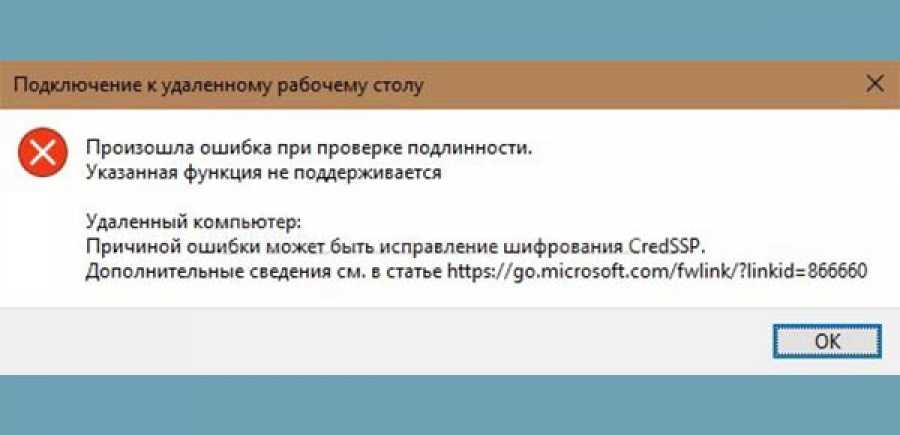 Подключение к удаленному рабочему столу

Произошла ошибка при проверке подлинности.
Указанная функция не поддерживается

Удаленный компьютер:
Причиной ошибки может быть исправление шифрования CredSSP.
Дополнительные сведения см. в статье https://go.microsoft.com/fwlink/?linkid=866660

OK